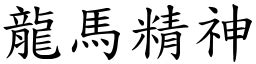 龍馬精神